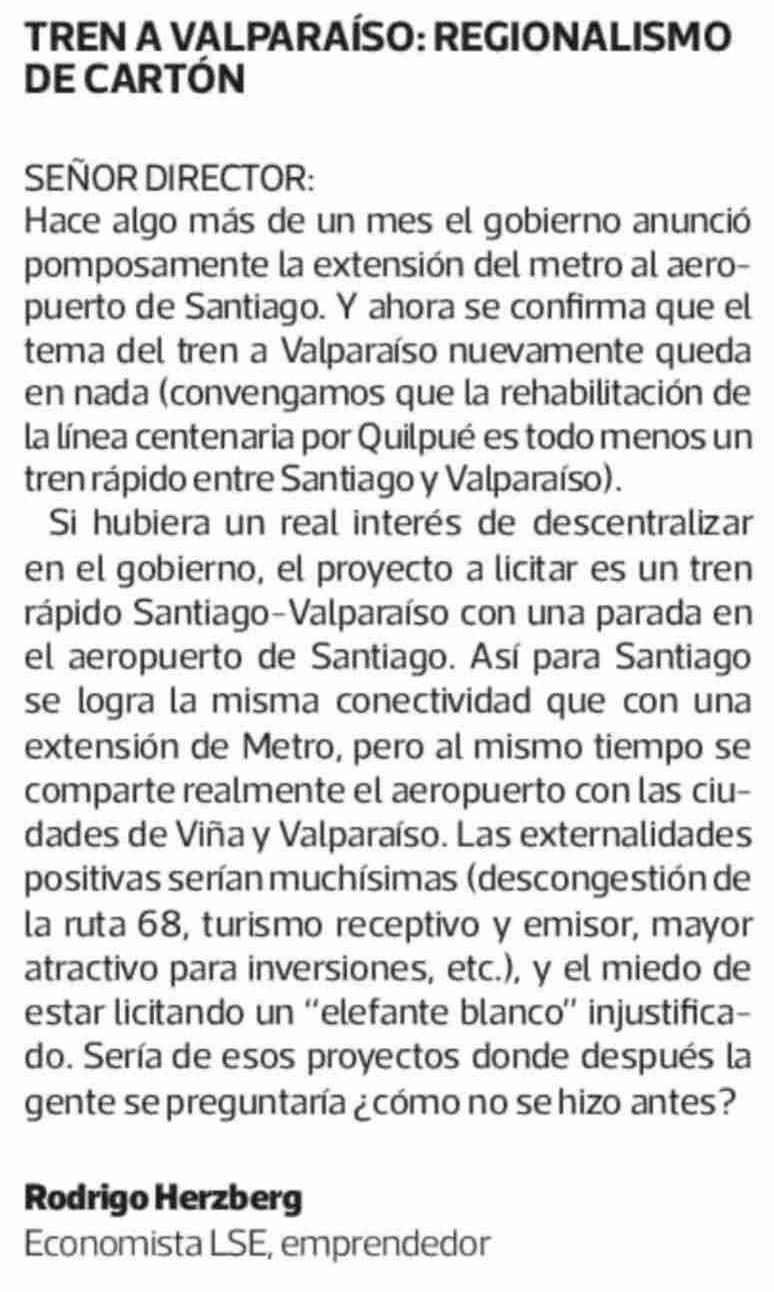 TREN A VALPARAÍSO: REGIONALISMO DE CARTÓN

SEÑOR DIRECTOR:
Hace algo más de un mes el gobierno anunció pomposamente la extensión del metro al aeropuerto de Santiago. Y ahora se confirma que el tema del tren a Valparaíso nuevamente queda en nada (convengamos que la rehabilitación de la línea centenaria por Quilpué es todo menos un tren rápido entre Santiago y Valparaíso).

Si hubiera un real interés de descentralizar en el gobierno, el proyecto a licitar es un tren rápido Santiago-Valparaíso con una parada en el aeropuerto de Santiago. Así para Santiago se logra la misma conectividad que con una extensión de Metro, pero al mismo tiempo se comparte realmente el aeropuerto con las ciudades de Viña y Valparaíso. Las externalidades positivas serían muchísimas (descongestión de la ruta 68, turismo receptivo y emisor, mayor atractivo para inversiones, etc.), y el miedo de estar licitando un "elefante blanco" injustificado. Sería de esos proyectos donde después la gente se preguntaría ¿cómo no se hizo antes?

Rodrigo Herzberg
Economista LSE, emprendedor